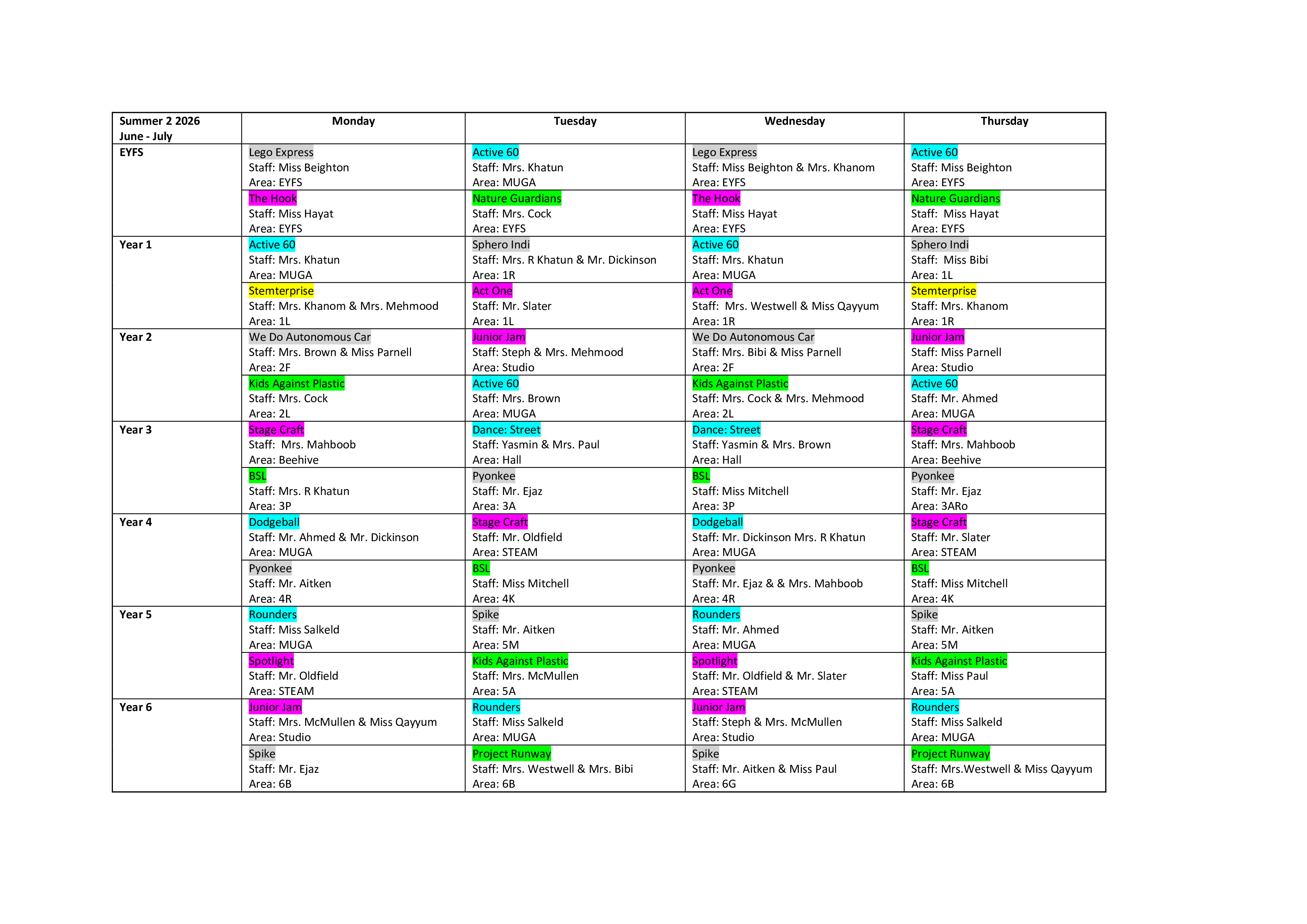 | Summer 2 2026 June - July | Monday | Tuesday | Wednesday | Thursday |
|---|---|---|---|---|
| EYFS | Lego Express Staff: Miss Beighton Area: EYFS | Active 60 Staff: Mrs. Khatun Area: MUGA | Lego Express Staff: Miss Beighton & Mrs. Khanom Area: EYFS | Active 60 Staff: Miss Beighton Area: EYFS |
| | The Hook Staff: Miss Hayat Area: EYFS | Nature Guardians Staff: Mrs. Cock Area: EYFS | The Hook Staff: Miss Hayat Area: EYFS | Nature Guardians Staff: Miss Hayat Area: EYFS |
| Year 1 | Active 60 Staff: Mrs. Khatun Area: MUGA | Sphero Indi Staff: Mrs. R Khatun & Mr. Dickinson Area: 1R | Active 60 Staff: Mrs. Khatun Area: MUGA | Sphero Indi Staff: Miss Bibi Area: 1L |
| | Stemterprise Staff: Mrs. Khanom & Mrs. Mehmood Area: 1L | Act One Staff: Mr. Slater Area: 1L | Act One Staff: Mrs. Westwell & Miss Qayyum Area: 1R | Stemterprise Staff: Mrs. Khanom Area: 1R |
| Year 2 | We Do Autonomous Car Staff: Mrs. Brown & Miss Parnell Area: 2F | Junior Jam Staff: Steph & Mrs. Mehmood Area: Studio | We Do Autonomous Car Staff: Mrs. Bibi & Miss Parnell Area: 2F | Junior Jam Staff: Miss Parnell Area: Studio |
| | Kids Against Plastic Staff: Mrs. Cock Area: 2L | Active 60 Staff: Mrs. Brown Area: MUGA | Kids Against Plastic Staff: Mrs. Cock & Mrs. Mehmood Area: 2L | Active 60 Staff: Mr. Ahmed Area: MUGA |
| Year 3 | Stage Craft Staff: Mrs. Mahboob Area: Beehive | Dance: Street Staff: Yasmin & Mrs. Paul Area: Hall | Dance: Street Staff: Yasmin & Mrs. Brown Area: Hall | Stage Craft Staff: Mrs. Mahboob Area: Beehive |
| | BSL Staff: Mrs. R Khatun Area: 3P | Pyonkee Staff: Mr. Ejaz Area: 3A | BSL Staff: Miss Mitchell Area: 3P | Pyonkee Staff: Mr. Ejaz Area: 3ARo |
| Year 4 | Dodgeball Staff: Mr. Ahmed & Mr. Dickinson Area: MUGA | Stage Craft Staff: Mr. Oldfield Area: STEAM | Dodgeball Staff: Mr. Dickinson Mrs. R Khatun Area: MUGA | Stage Craft Staff: Mr. Slater Area: STEAM |
| | Pyonkee Staff: Mr. Aitken Area: 4R | BSL Staff: Miss Mitchell Area: 4K | Pyonkee Staff: Mr. Ejaz & & Mrs. Mahboob Area: 4R | BSL Staff: Miss Mitchell Area: 4K |
| Year 5 | Rounders Staff: Miss Salkeld Area: MUGA | Spike Staff: Mr. Aitken Area: 5M | Rounders Staff: Mr. Ahmed Area: MUGA | Spike Staff: Mr. Aitken Area: 5M |
| | Spotlight Staff: Mr. Oldfield Area: STEAM | Kids Against Plastic Staff: Mrs. McMullen Area: 5A | Spotlight Staff: Mr. Oldfield & Mr. Slater Area: STEAM | Kids Against Plastic Staff: Miss Paul Area: 5A |
| Year 6 | Junior Jam Staff: Mrs. McMullen & Miss Qayyum Area: Studio | Rounders Staff: Miss Salkeld Area: MUGA | Junior Jam Staff: Steph & Mrs. McMullen Area: Studio | Rounders Staff: Miss Salkeld Area: MUGA |
| | Spike Staff: Mr. Ejaz Area: 6B | Project Runway Staff: Mrs. Westwell & Mrs. Bibi Area: 6B | Spike Staff: Mr. Aitken & Miss Paul Area: 6G | Project Runway Staff: Mrs.Westwell & Miss Qayyum Area: 6B |